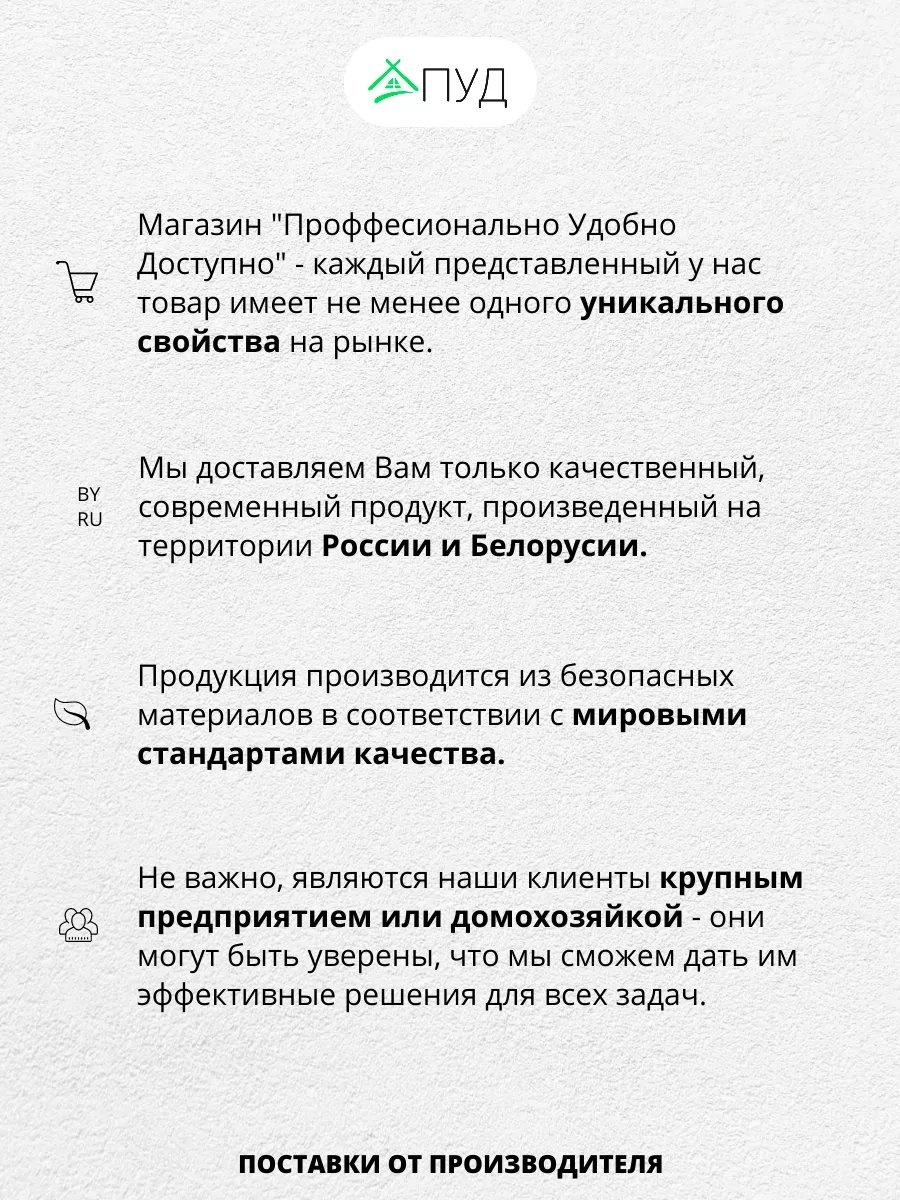 ПУД

Магазин "Проффесионально Удобно Доступно" - каждый представленный у нас товар имеет не менее одного уникального свойства на рынке.

BY
RU

Мы доставляем Вам только качественный, современный продукт, произведенный на территории России и Белорусии.

Продукция производится из безопасных материалов в соответствии с мировыми стандартами качества.

Не важно, являются наши клиенты крупным предприятием или домохозяйкой - они могут быть уверены, что мы сможем дать им эффективные решения для всех задач.

ПОСТАВКИ ОТ ПРОИЗВОДИТЕЛЯ